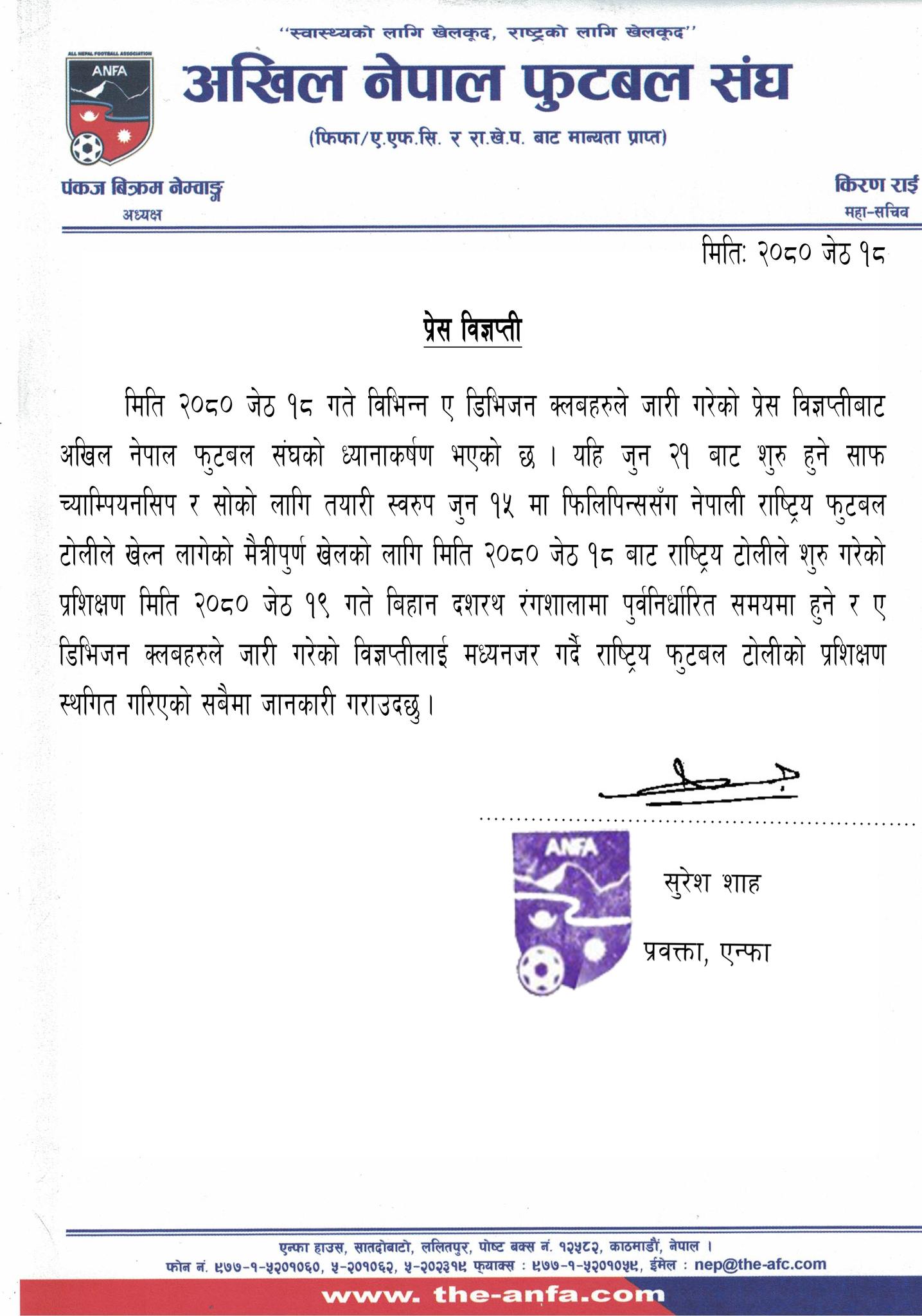 "स्वास्थ्यको लागि खेलकूद, राष्ट्रको लागि खेलकूद"

ALL NEPAL FOOTBALL ASSOCIATION
ANFA

अखिल नेपाल फुटबल संघ

(फिफा/ए.एफ.सि. र रा.खे.प. बाट मान्यता प्राप्त)

पंकज बिक्रम नेम्वाङ्ग
अध्यक्ष

किरण राई
महा-सचिव

मिति: २०८० जेठ १८

प्रेस विज्ञप्ती

मिति २०८० जेठ १८ गते विभिन्न ए डिभिजन क्लबहरुले जारी गरेको प्रेस विज्ञप्तीबाट अखिल नेपाल फुटबल संघको ध्यानाकर्षण भएको छ । यहि जुन २१ बाट शुरु हुने साफ च्याम्पियनसिप र सोको लागि तयारी स्वरुप जुन १५ मा फिलिपिन्ससँग नेपाली राष्ट्रिय फुटबल टोलीले खेल्न लागेको मैत्रीपुर्ण खेलको लागि मिति २०८० जेठ १८ बाट राष्ट्रिय टोलीले शुरु गरेको प्रशिक्षण मिति २०८० जेठ १९ गते बिहान दशरथ रंगशालामा पुर्वनिर्धारित समयमा हुने र ए डिभिजन क्लबहरुले जारी गरेको विज्ञप्तीलाई मध्यनजर गर्दै राष्ट्रिय फुटबल टोलीको प्रशिक्षण स्थगित गरिएको सबैमा जानकारी गराउदछु ।

ANFA

सुरेश शाह

प्रवक्ता, एन्फा

एन्फा हाउस, सातदोबाटो, ललितपुर, पोष्ट बक्स नं. १२५८२, काठमाडौं, नेपाल ।
फोन नं. ९७७-१-५२०१०६०, ५-२०१०६२, ५-२०२३१९ फ्याक्स : ९७७-१-५२०१०५९, ईमेल : nep@the-afc.com

www. the-anfa.com